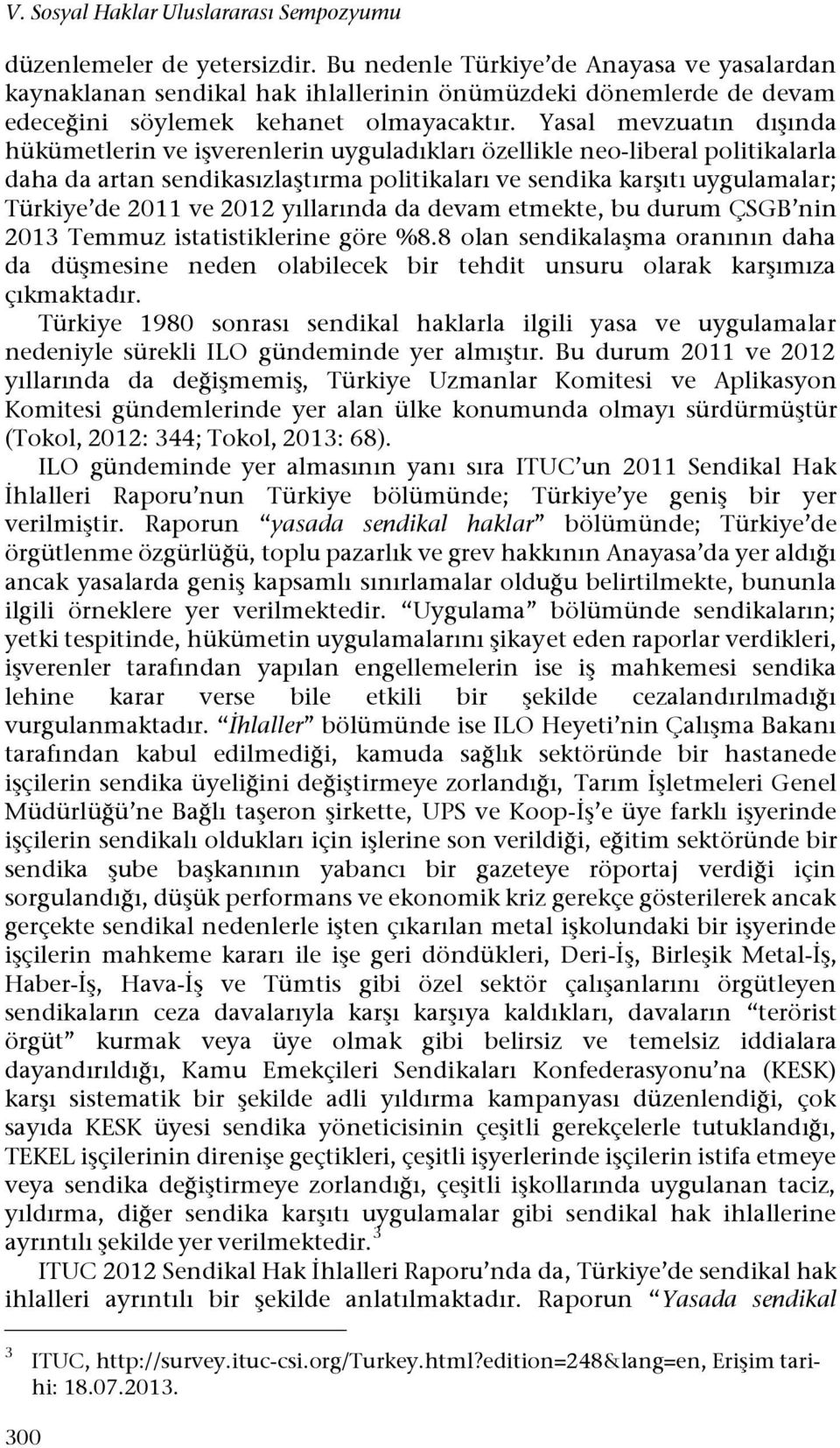 V. Sosyal Haklar Uluslararası Sempozyumu

düzenlemeler de yetersizdir. Bu nedenle Türkiye'de Anayasa ve yasalardan kaynaklanan sendikal hak ihlallerinin önümüzdeki dönemlerde de devam edeceğini söylemek kehanet olmayacaktır. Yasal mevzuatın dışında hükümetlerin ve işverenlerin uyguladıkları özellikle neo-liberal politikalarla daha da artan sendikasızlaştırma politikaları ve sendika karşıtı uygulamalar; Türkiye'de 2011 ve 2012 yıllarında da devam etmekte, bu durum ÇSGB'nin 2013 Temmuz istatistiklerine göre %8.8 olan sendikalaşma oranının daha da düşmesine neden olabilecek bir tehdit unsuru olarak karşımıza çıkmaktadır.

Türkiye 1980 sonrası sendikal haklarla ilgili yasa ve uygulamalar nedeniyle sürekli ILO gündeminde yer almıştır. Bu durum 2011 ve 2012 yıllarında da değişmemiş, Türkiye Uzmanlar Komitesi ve Aplikasyon Komitesi gündemlerinde yer alan ülke konumunda olmayı sürdürmüştür (Tokol, 2012: 344; Tokol, 2013: 68).

ILO gündeminde yer almasının yanı sıra ITUC'un 2011 Sendikal Hak İhlalleri Raporu'nun Türkiye bölümünde; Türkiye'ye geniş bir yer verilmiştir. Raporun "yasada sendikal haklar" bölümünde; Türkiye'de örgütlenme özgürlüğü, toplu pazarlık ve grev hakkının Anayasa'da yer aldığı ancak yasalarda geniş kapsamlı sınırlamalar olduğu belirtilmekte, bununla ilgili örneklere yer verilmektedir. "Uygulama" bölümünde sendikaların; yetki tespitinde, hükümetin uygulamalarını şikayet eden raporlar verdikleri, işverenler tarafından yapılan engellemelerin ise iş mahkemesi sendika lehine karar verse bile etkili bir şekilde cezalandırılmadığı vurgulanmaktadır. "İhlaller" bölümünde ise ILO Heyeti'nin Çalışma Bakanı tarafından kabul edilmediği, kamuda sağlık sektöründe bir hastanede işçilerin sendika üyeliğini değiştirmeye zorlandığı, Tarım İşletmeleri Genel Müdürlüğü'ne Bağlı taşeron şirkette, UPS ve Koop-İş'e üye farklı işyerinde işçilerin sendikalı oldukları için işlerine son verildiği, eğitim sektöründe bir sendika şube başkanının yabancı bir gazeteye röportaj verdiği için sorgulandığı, düşük performans ve ekonomik kriz gerekçe gösterilerek ancak gerçekte sendikal nedenlerle işten çıkarılan metal işkolundaki bir işyerinde işçilerin mahkeme kararı ile işe geri döndükleri, Deri-İş, Birleşik Metal-İş, Haber-İş, Hava-İş ve Tümtis gibi özel sektör çalışanlarını örgütleyen sendikaların ceza davalarıyla karşı karşıya kaldıkları, davaların "terörist örgüt" kurmak veya üye olmak gibi belirsiz ve temelsiz iddialara dayandırıldığı, Kamu Emekçileri Sendikaları Konfederasyonu'na (KESK) karşı sistematik bir şekilde adli yıldırma kampanyası düzenlendiği, çok sayıda KESK üyesi sendika yöneticisinin çeşitli gerekçelerle tutuklandığı, TEKEL işçilerinin direnişe geçtikleri, çeşitli işyerlerinde işçilerin istifa etmeye veya sendika değiştirmeye zorlandığı, çeşitli işkollarında uygulanan taciz, yıldırma, diğer sendika karşıtı uygulamalar gibi sendikal hak ihlallerine ayrıntılı şekilde yer verilmektedir. $^3$

ITUC 2012 Sendikal Hak İhlalleri Raporu'nda da, Türkiye'de sendikal hak ihlalleri ayrıntılı bir şekilde anlatılmaktadır. Raporun "Yasada sendikal

$^3$ ITUC, http://survey.ituc-csi.org/Turkey.html?edition=248&lang=en, Erişim tarihi: 18.07.2013.

300